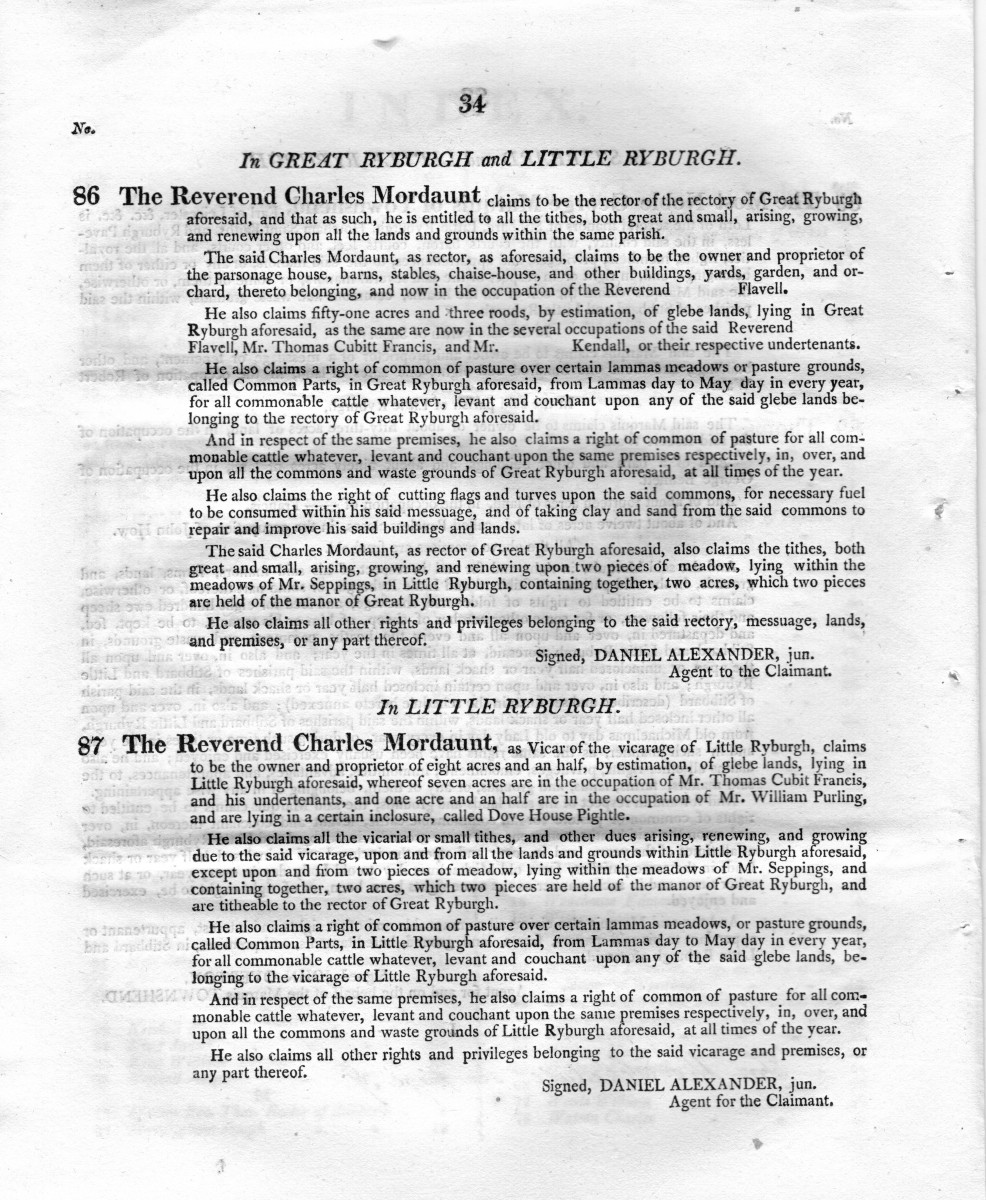 34

No.

In GREAT RYBURGH and LITTLE RYBURGH.

86 The Reverend Charles Mordaunt claims to be the rector of the rectory of Great Ryburgh aforesaid, and that as such, he is entitled to all the tithes, both great and small, arising, growing, and renewing upon all the lands and grounds within the same parish.

The said Charles Mordaunt, as rector, as aforesaid, claims to be the owner and proprietor of the parsonage house, barns, stables, chaise-house, and other buildings, yards, garden, and orchard, thereto belonging, and now in the occupation of the Reverend Flavell.

He also claims fifty-one acres and three roods, by estimation, of glebe lands, lying in Great Ryburgh aforesaid, as the same are now in the several occupations of the said Reverend Flavell, Mr. Thomas Cubitt Francis, and Mr. Kendall, or their respective undertenants.

He also claims a right of common of pasture over certain lammas meadows or pasture grounds, called Common Parts, in Great Ryburgh aforesaid, from Lammas day to May day in every year, for all commonable cattle whatever, levant and couchant upon any of the said glebe lands belonging to the rectory of Great Ryburgh aforesaid.

And in respect of the same premises, he also claims a right of common of pasture for all commonable cattle whatever, levant and couchant upon the same premises respectively, in, over, and upon all the commons and waste grounds of Great Ryburgh aforesaid, at all times of the year.

He also claims the right of cutting flags and turves upon the said commons, for necessary fuel to be consumed within his said messuage, and of taking clay and sand from the said commons to repair and improve his said buildings and lands.

The said Charles Mordaunt, as rector of Great Ryburgh aforesaid, also claims the tithes, both great and small, arising, growing, and renewing upon two pieces of meadow, lying within the meadows of Mr. Seppings, in Little Ryburgh, containing together, two acres, which two pieces are held of the manor of Great Ryburgh.

He also claims all other rights and privileges belonging to the said rectory, messuage, lands, and premises, or any part thereof.

Signed, DANIEL ALEXANDER, jun.
Agent to the Claimant.

In LITTLE RYBURGH.

87 The Reverend Charles Mordaunt, as Vicar of the vicarage of Little Ryburgh, claims to be the owner and proprietor of eight acres and an half, by estimation, of glebe lands, lying in Little Ryburgh aforesaid, whereof seven acres are in the occupation of Mr. Thomas Cubit Francis, and his undertenants, and one acre and an half are in the occupation of Mr. William Purling, and are lying in a certain inclosure, called Dove House Pightle.

He also claims all the vicarial or small tithes, and other dues arising, renewing, and growing due to the said vicarage, upon and from all the lands and grounds within Little Ryburgh aforesaid, except upon and from two pieces of meadow, lying within the meadows of Mr. Seppings, and containing together, two acres, which two pieces are held of the manor of Great Ryburgh, and are titheable to the rector of Great Ryburgh.

He also claims a right of common of pasture over certain lammas meadows, or pasture grounds, called Common Parts, in Little Ryburgh aforesaid, from Lammas day to May day in every year, for all commonable cattle whatever, levant and couchant upon any of the said glebe lands, belonging to the vicarage of Little Ryburgh aforesaid.

And in respect of the same premises, he also claims a right of common of pasture for all commonable cattle whatever, levant and couchant upon the same premises respectively, in, over, and upon all the commons and waste grounds of Little Ryburgh aforesaid, at all times of the year.

He also claims all other rights and privileges belonging to the said vicarage and premises, or any part thereof.

Signed, DANIEL ALEXANDER, jun.
Agent for the Claimant.